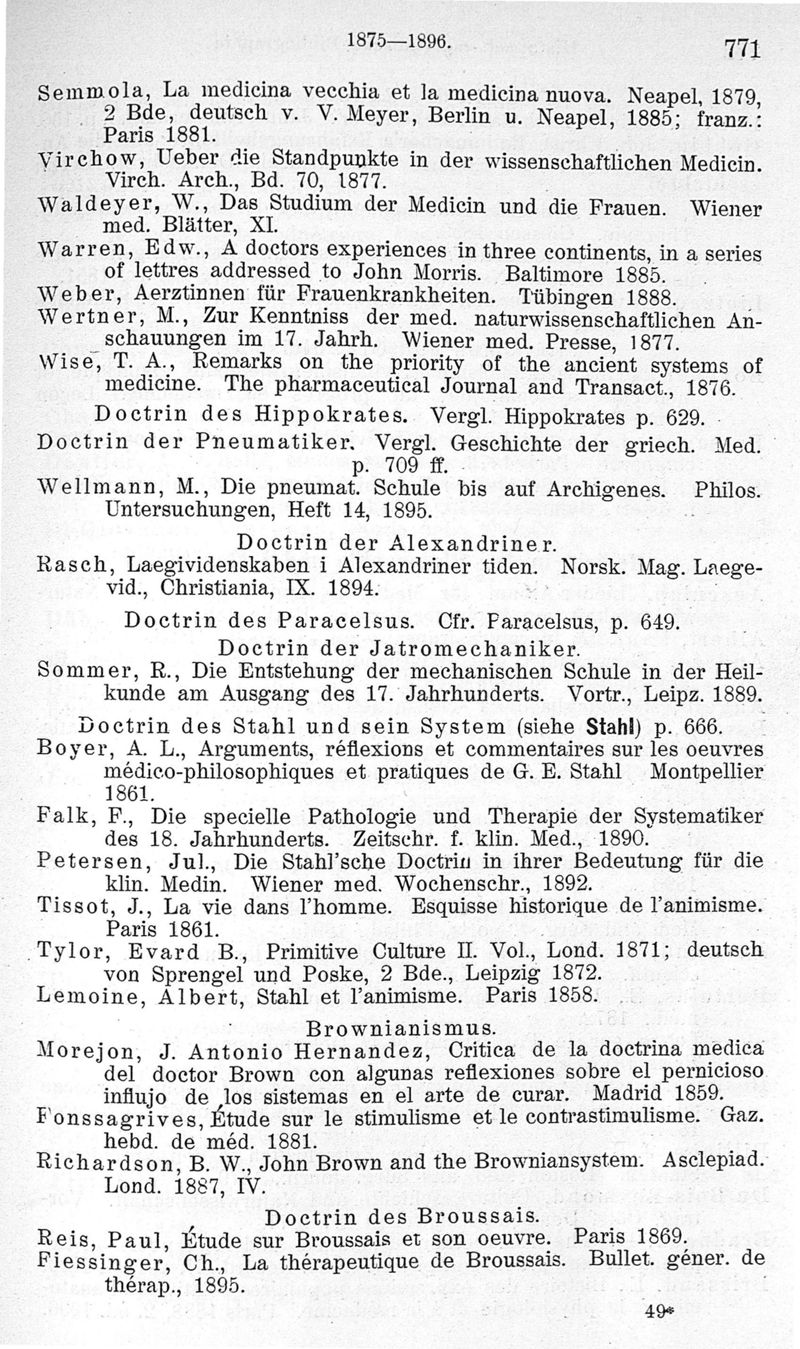 1875—1896. 771

Semmola, La medicina vecchia et la medicina nuova. Neapel, 1879, 2 Bde, deutsch v. V. Meyer, Berlin u. Neapel, 1885; franz.: Paris 1881.

Virchow, Ueber die Standpunkte in der wissenschaftlichen Medicin. Virch. Arch., Bd. 70, 1877.

Waldeyer, W., Das Studium der Medicin und die Frauen. Wiener med. Blätter, XI.

Warren, Edw., A doctors experiences in three continents, in a series of lettres addressed to John Morris. Baltimore 1885.

Weber, Aerztinnen für Frauenkrankheiten. Tübingen 1888.

Wertner, M., Zur Kenntniss der med. naturwissenschaftlichen Anschauungen im 17. Jahrh. Wiener med. Presse, 1877.

Wise, T. A., Remarks on the priority of the ancient systems of medicine. The pharmaceutical Journal and Transact., 1876.

Doctrin des Hippokrates. Vergl. Hippokrates p. 629.

Doctrin der Pneumatiker. Vergl. Geschichte der griech. Med. p. 709 ff.

Wellmann, M., Die pneumat. Schule bis auf Archigenes. Philos. Untersuchungen, Heft 14, 1895.

Doctrin der Alexandriner.

Rasch, Laegividenskaben i Alexandriner tiden. Norsk. Mag. Laegevid., Christiania, IX. 1894.

Doctrin des Paracelsus. Cfr. Paracelsus, p. 649.

Doctrin der Jatromechaniker.

Sommer, R., Die Entstehung der mechanischen Schule in der Heilkunde am Ausgang des 17. Jahrhunderts. Vortr., Leipz. 1889.

Doctrin des Stahl und sein System (siehe Stahl) p. 666.

Boyer, A. L., Arguments, réflexions et commentaires sur les oeuvres médico-philosophiques et pratiques de G. E. Stahl Montpellier 1861.

Falk, F., Die specielle Pathologie und Therapie der Systematiker des 18. Jahrhunderts. Zeitschr. f. klin. Med., 1890.

Petersen, Jul., Die Stahl'sche Doctrin in ihrer Bedeutung für die klin. Medin. Wiener med. Wochenschr., 1892.

Tissot, J., La vie dans l'homme. Esquisse historique de l'animisme. Paris 1861.

Tylor, Evard B., Primitive Culture II. Vol., Lond. 1871; deutsch von Sprengel und Poske, 2 Bde., Leipzig 1872.

Lemoine, Albert, Stahl et l'animisme. Paris 1858.

Brownianismus.

Morejon, J. Antonio Hernandez, Critica de la doctrina medica del doctor Brown con algunas reflexiones sobre el pernicioso influjo de los sistemas en el arte de curar. Madrid 1859.

Fonssagrives, Étude sur le stimulisme et le contrastimulisme. Gaz. hebd. de méd. 1881.

Richardson, B. W., John Brown and the Browniansystem. Asclepiad. Lond. 1887, IV.

Doctrin des Broussais.

Reis, Paul, Étude sur Broussais et son oeuvre. Paris 1869.

Fiessinger, Ch., La thérapeutique de Broussais. Bullet. géner. de thérap., 1895.

49*